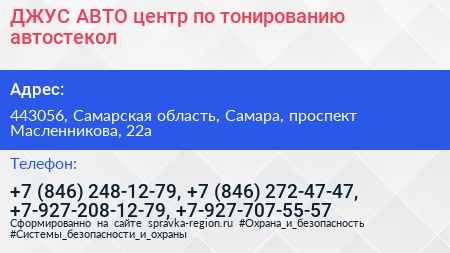 ДЖУС АВТО центр по тонированию автостекол

Адрес:

443056, Самарская область, Самара, проспект Масленникова, 22а

Телефон:

+7 (846) 248-12-79, +7 (846) 272-47-47, +7-927-208-12-79, +7-927-707-55-57

Сформированно на сайте spravka-region.ru #Охрана_и_безопасность #Системы_безопасности_и_охраны